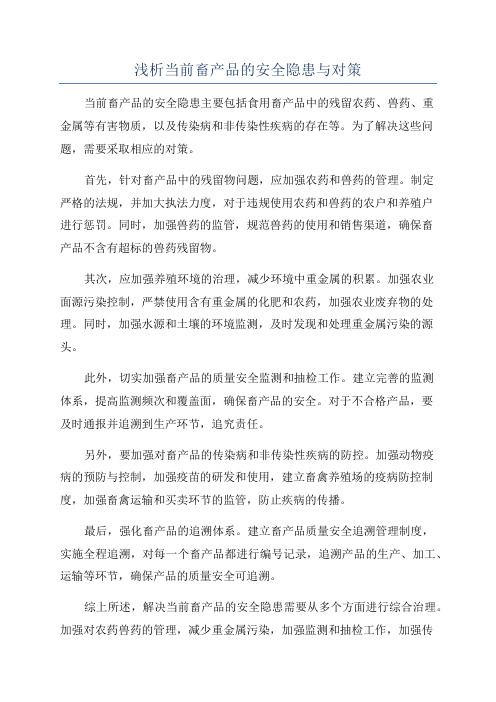 浅析当前畜产品的安全隐患与对策

当前畜产品的安全隐患主要包括食用畜产品中的残留农药、兽药、重金属等有害物质，以及传染病和非传染性疾病的存在等。为了解决这些问题，需要采取相应的对策。

首先，针对畜产品中的残留物问题，应加强农药和兽药的管理。制定严格的法规，并加大执法力度，对于违规使用农药和兽药的农户和养殖户进行惩罚。同时，加强兽药的监管，规范兽药的使用和销售渠道，确保畜产品不含有超标的兽药残留物。

其次，应加强养殖环境的治理，减少环境中重金属的积累。加强农业面源污染控制，严禁使用含有重金属的化肥和农药，加强农业废弃物的处理。同时，加强水源和土壤的环境监测，及时发现和处理重金属污染的源头。

此外，切实加强畜产品的质量安全监测和抽检工作。建立完善的监测体系，提高监测频次和覆盖面，确保畜产品的安全。对于不合格产品，要及时通报并追溯到生产环节，追究责任。

另外，要加强对畜产品的传染病和非传染性疾病的防控。加强动物疫病的预防与控制，加强疫苗的研发和使用，建立畜禽养殖场的疫病防控制度，加强畜禽运输和买卖环节的监管，防止疾病的传播。

最后，强化畜产品的追溯体系。建立畜产品质量安全追溯管理制度，实施全程追溯，对每一个畜产品都进行编号记录，追溯产品的生产、加工、运输等环节，确保产品的质量安全可追溯。

综上所述，解决当前畜产品的安全隐患需要从多个方面进行综合治理。加强对农药兽药的管理，减少重金属污染，加强监测和抽检工作，加强传